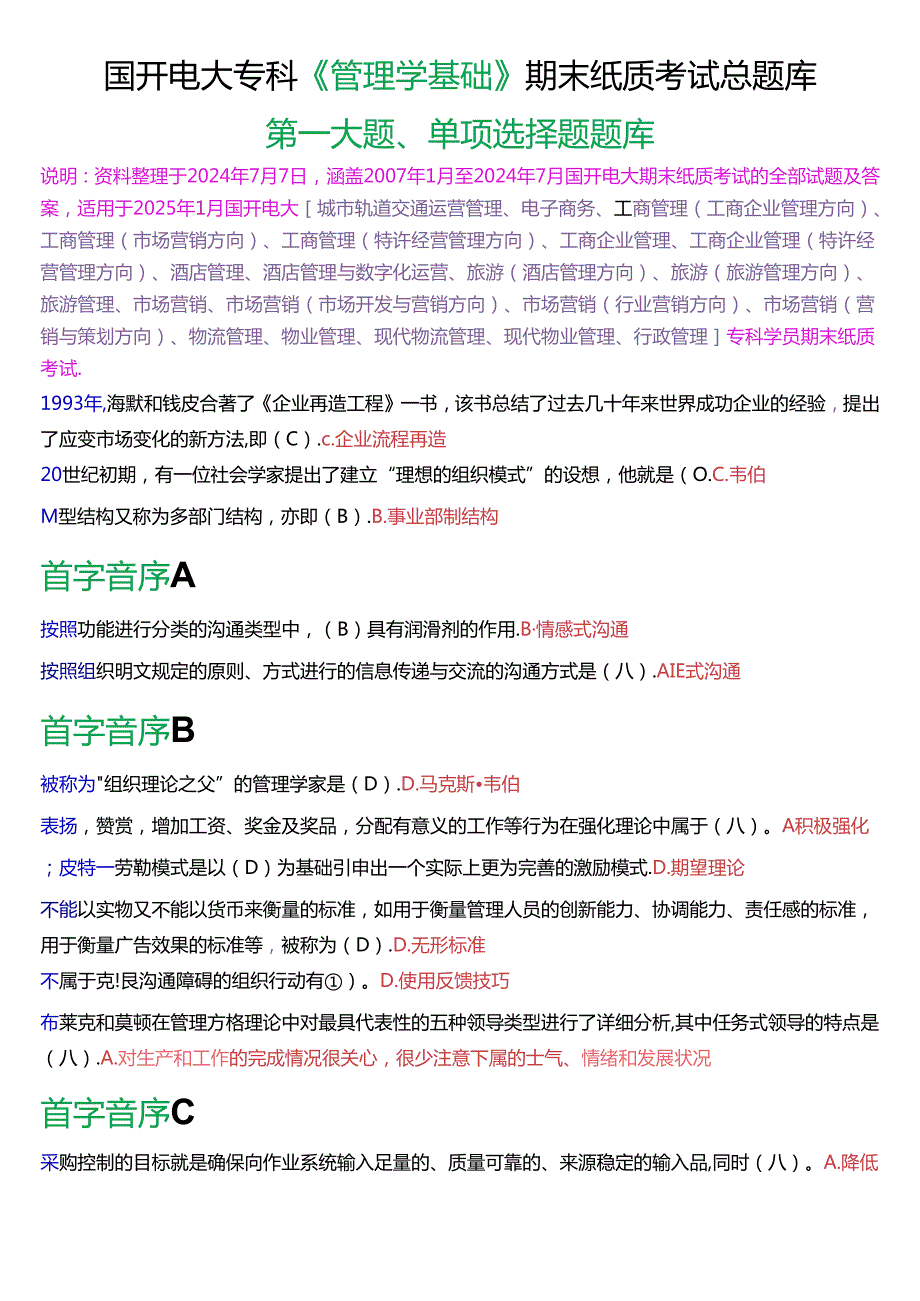 国开电大专科《管理学基础》期末纸质考试总题库

第一大题、单项选择题题库

说明：资料整理于2024年7月7日，涵盖2007年1月至2024年7月国开电大期末纸质考试的全部试题及答案，适用于2025年1月国开电大［城市轨道交通运营管理、电子商务、工商管理（工商企业管理方向）、工商管理（市场营销方向）、工商管理（特许经营管理方向）、工商企业管理、工商企业管理（特许经营管理方向）、酒店管理、酒店管理与数字化运营、旅游（酒店管理方向）、旅游（旅游管理方向）、旅游管理、市场营销、市场营销（市场开发与营销方向）、市场营销（行业营销方向）、市场营销（营销与策划方向）、物流管理、物业管理、现代物流管理、现代物业管理、行政管理］专科学员期末纸质考试.

1993年,海默和钱皮合著了《企业再造工程》一书，该书总结了过去几十年来世界成功企业的经验，提出了应变市场变化的新方法,即（C）.c.企业流程再造

20世纪初期，有一位社会学家提出了建立“理想的组织模式”的设想，他就是（O.C.韦伯

M型结构又称为多部门结构，亦即（B）.B.事业部制结构

首字音序A

按照功能进行分类的沟通类型中，（B）具有润滑剂的作用.B·情感式沟通

按照组织明文规定的原则、方式进行的信息传递与交流的沟通方式是（八）.AIE式沟通

首字音序B

被称为"组织理论之父”的管理学家是（D）.D.马克斯•韦伯

表扬，赞赏，增加工资、奖金及奖品，分配有意义的工作等行为在强化理论中属于（八）。A积极强化

；皮特一劳勒模式是以（D）为基础引申出一个实际上更为完善的激励模式.D.期望理论

不能以实物又不能以货币来衡量的标准，如用于衡量管理人员的创新能力、协调能力、责任感的标准，用于衡量广告效果的标准等，被称为（D）.D.无形标准

不属于克!艮沟通障碍的组织行动有①）。D.使用反馈技巧

布莱克和莫顿在管理方格理论中对最具代表性的五种领导类型进行了详细分析,其中任务式领导的特点是（八）.A.对生产和工作的完成情况很关心，很少注意下属的士气、情绪和发展状况

首字音序C

采购控制的目标就是确保向作业系统输入足量的、质量可靠的、来源稳定的输入品,同时（八）。A.降低